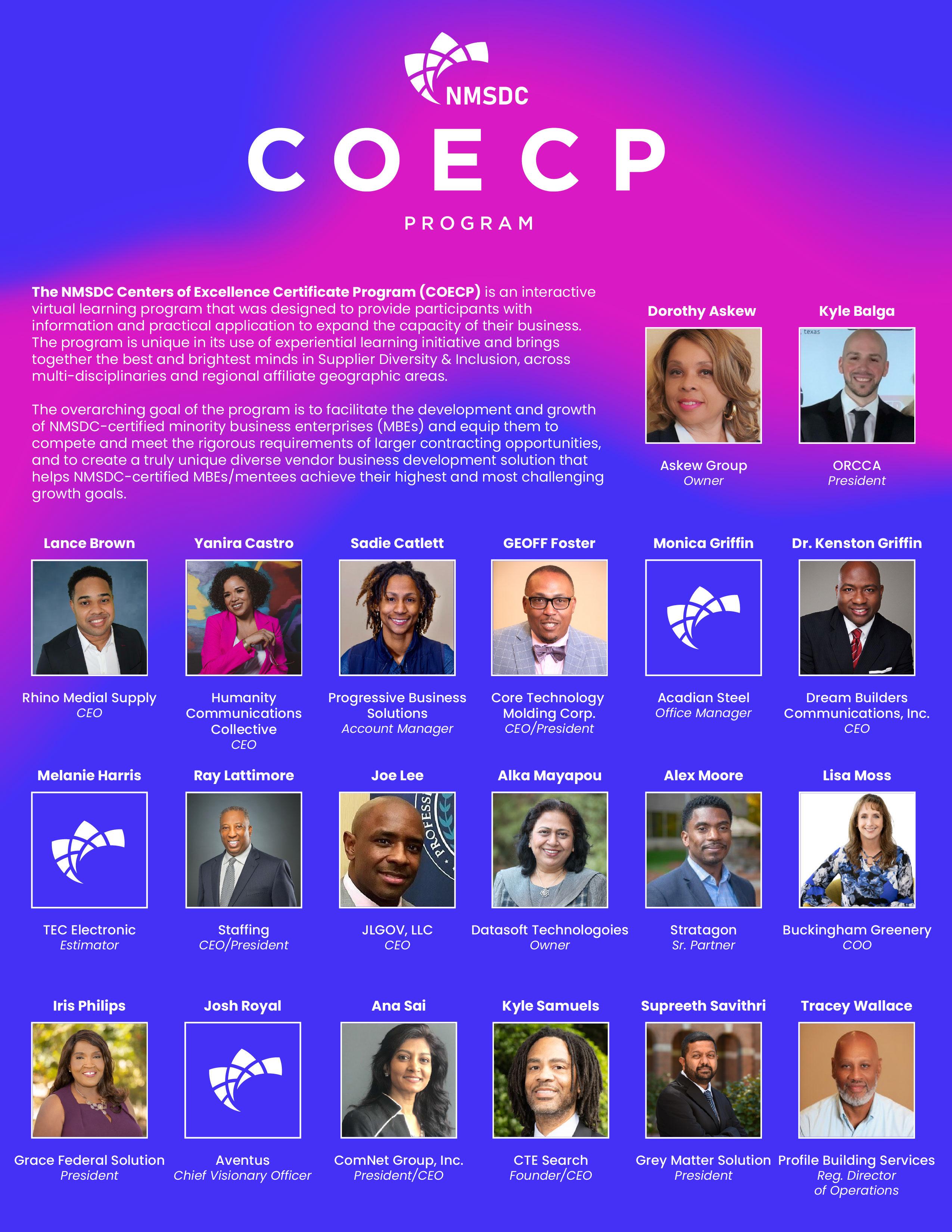 NMSDC

COECP

PROGRAM

The NMSDC Centers of Excellence Certificate Program (COECP) is an interactive virtual learning program that was designed to provide participants with information and practical application to expand the capacity of their business. The program is unique in its use of experiential learning initiative and brings together the best and brightest minds in Supplier Diversity & Inclusion, across multi-disciplinaries and regional affiliate geographic areas.

The overarching goal of the program is to facilitate the development and growth of NMSDC-certified minority business enterprises (MBEs) and equip them to compete and meet the rigorous requirements of larger contracting opportunities, and to create a truly unique diverse vendor business development solution that helps NMSDC-certified MBEs/mentees achieve their highest and most challenging growth goals.

Dorothy Askew
Askew Group
Owner

Kyle Balga
ORCCA
President

Lance Brown
Rhino Medial Supply
CEO

Yanira Castro
Humanity Communications Collective
CEO

Sadie Catlett
Progressive Business Solutions
Account Manager

GEOFF Foster
Core Technology Molding Corp.
CEO/President

Monica Griffin
Acadian Steel
Office Manager

Dr. Kenston Griffin
Dream Builders Communications, Inc.
CEO

Melanie Harris
TEC Electronic
Estimator

Ray Lattimore
Staffing
CEO/President

Joe Lee
JLGOV, LLC
CEO

Alka Mayapou
Datasoft Technologoies
Owner

Alex Moore
Stratagon
Sr. Partner

Lisa Moss
Buckingham Greenery
COO

Iris Philips
Grace Federal Solution
President

Josh Royal
Aventus
Chief Visionary Officer

Ana Sai
ComNet Group, Inc.
President/CEO

Kyle Samuels
CTE Search
Founder/CEO

Supreeth Savithri
Grey Matter Solution
President

Tracey Wallace
Profile Building Services
Reg. Director of Operations